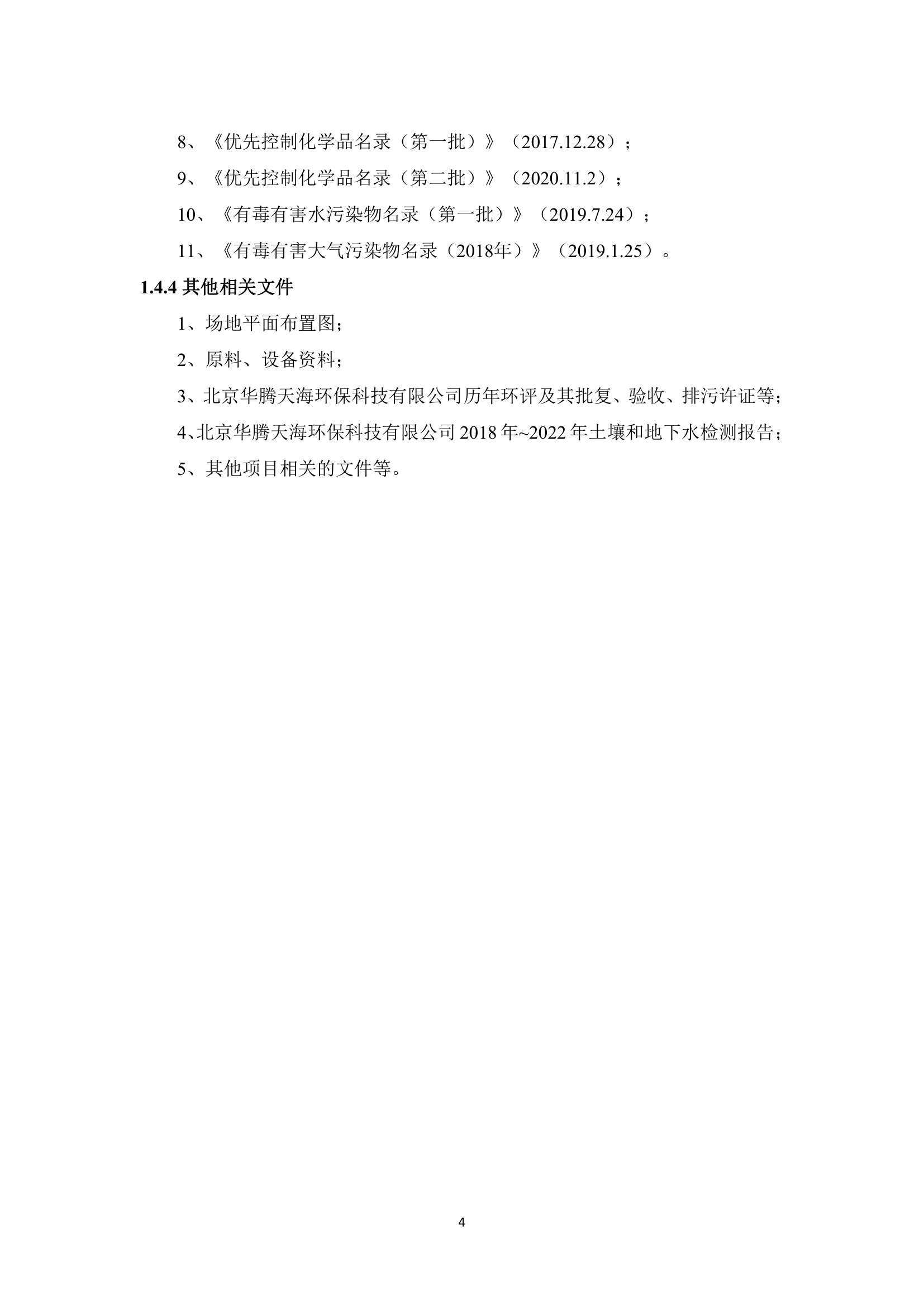 8、《优先控制化学品名录（第一批）》（2017.12.28）；

9、《优先控制化学品名录（第二批）》（2020.11.2）；

10、《有毒有害水污染物名录（第一批）》（2019.7.24）；

11、《有毒有害大气污染物名录（2018年）》（2019.1.25）。

1.4.4 其他相关文件

1、场地平面布置图；

2、原料、设备资料；

3、北京华腾天海环保科技有限公司历年环评及其批复、验收、排污许证等；

4、北京华腾天海环保科技有限公司 2018 年~2022 年土壤和地下水检测报告；

5、其他项目相关的文件等。

4